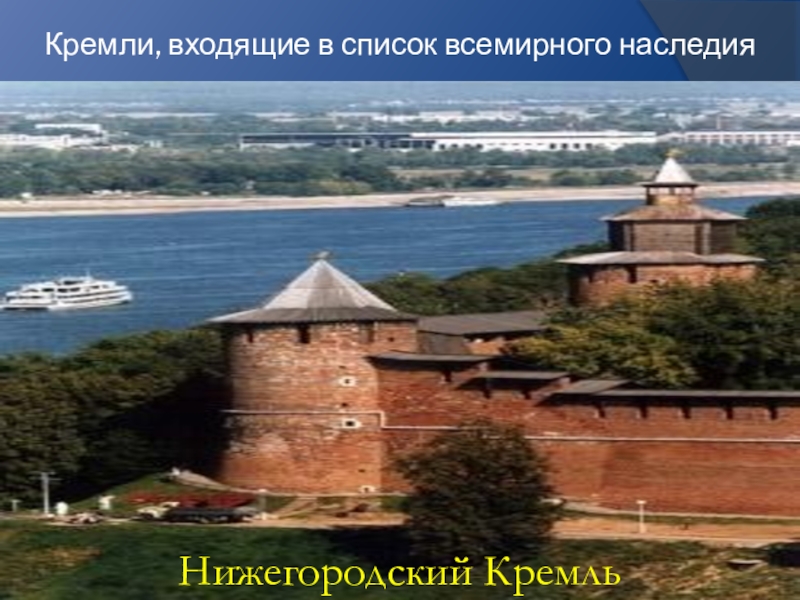 Кремли, входящие в список всемирного наследия

Нижегородский Кремль